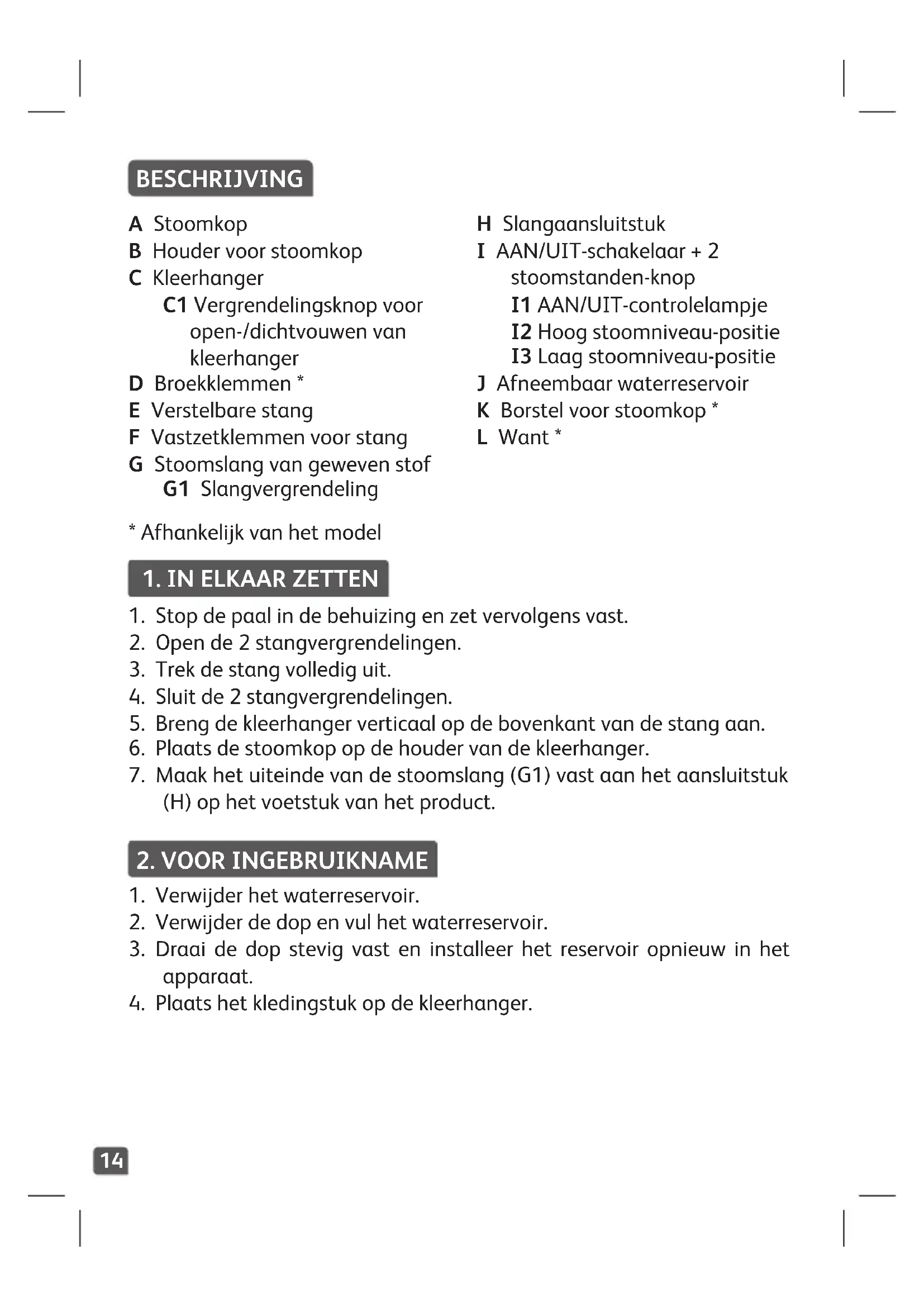 BESCHRIJVING

A Stoomkop
B Houder voor stoomkop
C Kleerhanger
C1 Vergrendelingsknop voor open-/dichtvouwen van kleerhanger
D Broekklemmen *
E Verstelbare stang
F Vastzetklemmen voor stang
G Stoomslang van geweven stof
G1 Slangvergrendeling

H Slangaansluitstuk
I AAN/UIT-schakelaar + 2 stoomstanden-knop
I1 AAN/UIT-controlelampje
I2 Hoog stoomniveau-positie
I3 Laag stoomniveau-positie
J Afneembaar waterreservoir
K Borstel voor stoomkop *
L Want *

* Afhankelijk van het model

1. IN ELKAAR ZETTEN

1. Stop de paal in de behuizing en zet vervolgens vast.
2. Open de 2 stangvergrendelingen.
3. Trek de stang volledig uit.
4. Sluit de 2 stangvergrendelingen.
5. Breng de kleerhanger verticaal op de bovenkant van de stang aan.
6. Plaats de stoomkop op de houder van de kleerhanger.
7. Maak het uiteinde van de stoomslang (G1) vast aan het aansluitstuk (H) op het voetstuk van het product.

2. VOOR INGEBRUIKNAME

1. Verwijder het waterreservoir.
2. Verwijder de dop en vul het waterreservoir.
3. Draai de dop stevig vast en installeer het reservoir opnieuw in het apparaat.
4. Plaats het kledingstuk op de kleerhanger.

14